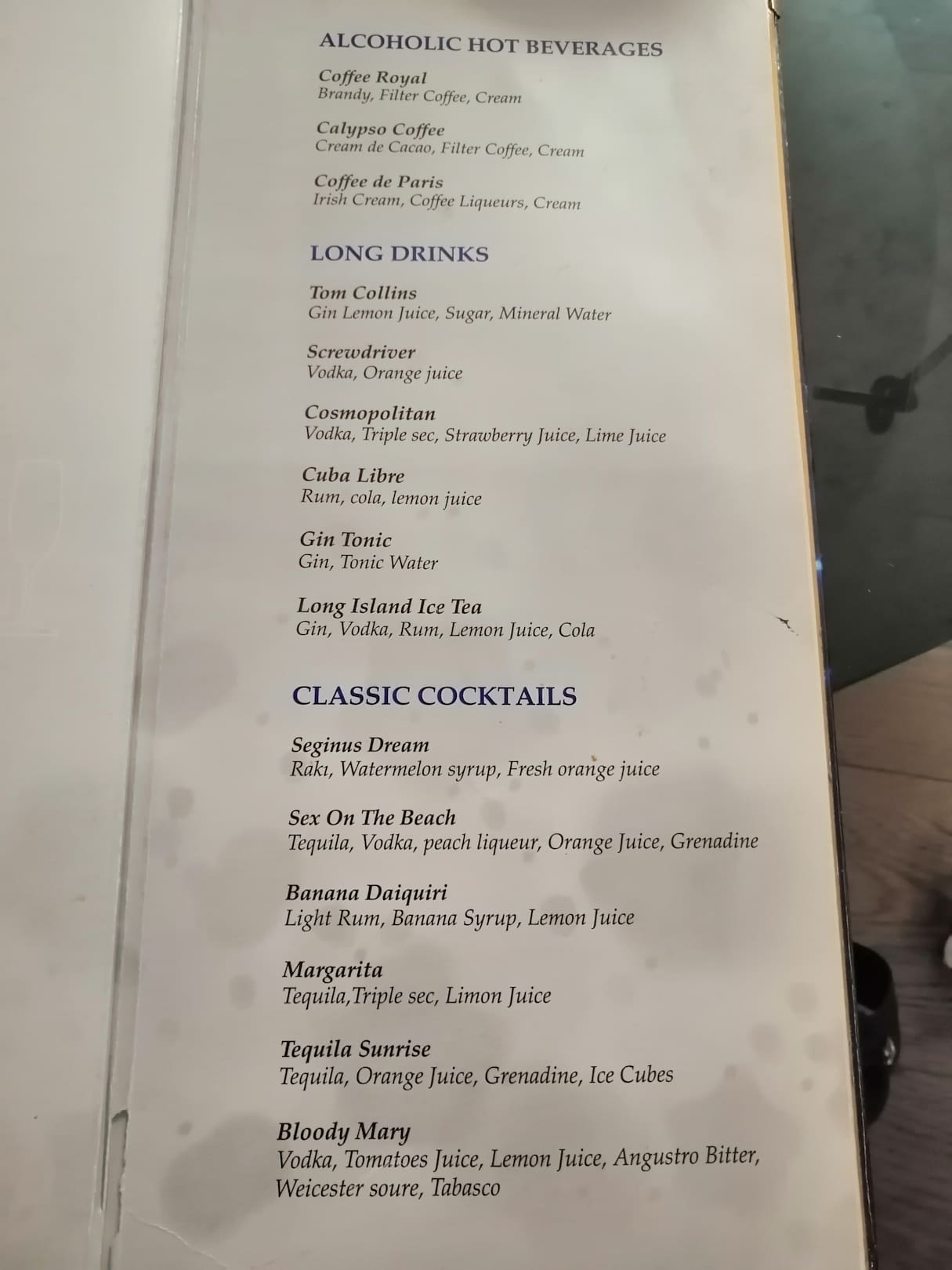 ALCOHOLIC HOT BEVERAGES

Coffee Royal
Brandy, Filter Coffee, Cream

Calypso Coffee
Cream de Cacao, Filter Coffee, Cream

Coffee de Paris
Irish Cream, Coffee Liqueurs, Cream

LONG DRINKS

Tom Collins
Gin Lemon Juice, Sugar, Mineral Water

Screwdriver
Vodka, Orange juice

Cosmopolitan
Vodka, Triple sec, Strawberry Juice, Lime Juice

Cuba Libre
Rum, cola, lemon juice

Gin Tonic
Gin, Tonic Water

Long Island Ice Tea
Gin, Vodka, Rum, Lemon Juice, Cola

CLASSIC COCKTAILS

Seginus Dream
Rakı, Watermelon syrup, Fresh orange juice

Sex On The Beach
Tequila, Vodka, peach liqueur, Orange Juice, Grenadine

Banana Daiquiri
Light Rum, Banana Syrup, Lemon Juice

Margarita
Tequila,Triple sec, Limon Juice

Tequila Sunrise
Tequila, Orange Juice, Grenadine, Ice Cubes

Bloody Mary
Vodka, Tomatoes Juice, Lemon Juice, Angustro Bitter, Weicester soure, Tabasco